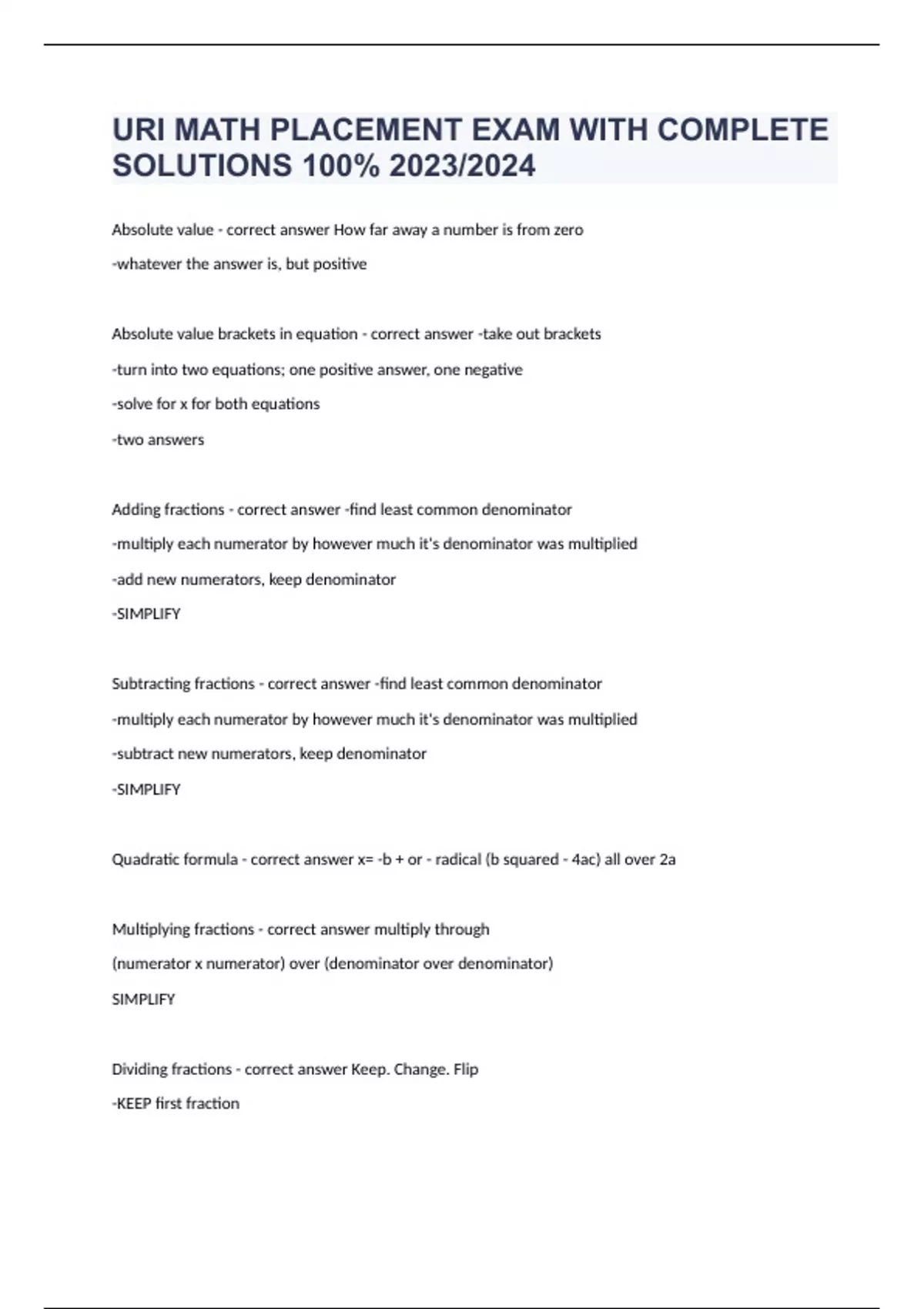 URI MATH PLACEMENT EXAM WITH COMPLETE SOLUTIONS 100% 2023/2024

Absolute value - correct answer How far away a number is from zero

-whatever the answer is, but positive

Absolute value brackets in equation - correct answer -take out brackets

-turn into two equations; one positive answer, one negative

-solve for x for both equations

-two answers

Adding fractions - correct answer -find least common denominator

-multiply each numerator by however much it's denominator was multiplied

-add new numerators, keep denominator

-SIMPLIFY

Subtracting fractions - correct answer -find least common denominator

-multiply each numerator by however much it's denominator was multiplied

-subtract new numerators, keep denominator

-SIMPLIFY

Quadratic formula - correct answer x= -b + or - radical (b squared - 4ac) all over 2a

Multiplying fractions - correct answer multiply through

(numerator x numerator) over (denominator over denominator)

SIMPLIFY

Dividing fractions - correct answer Keep. Change. Flip

-KEEP first fraction